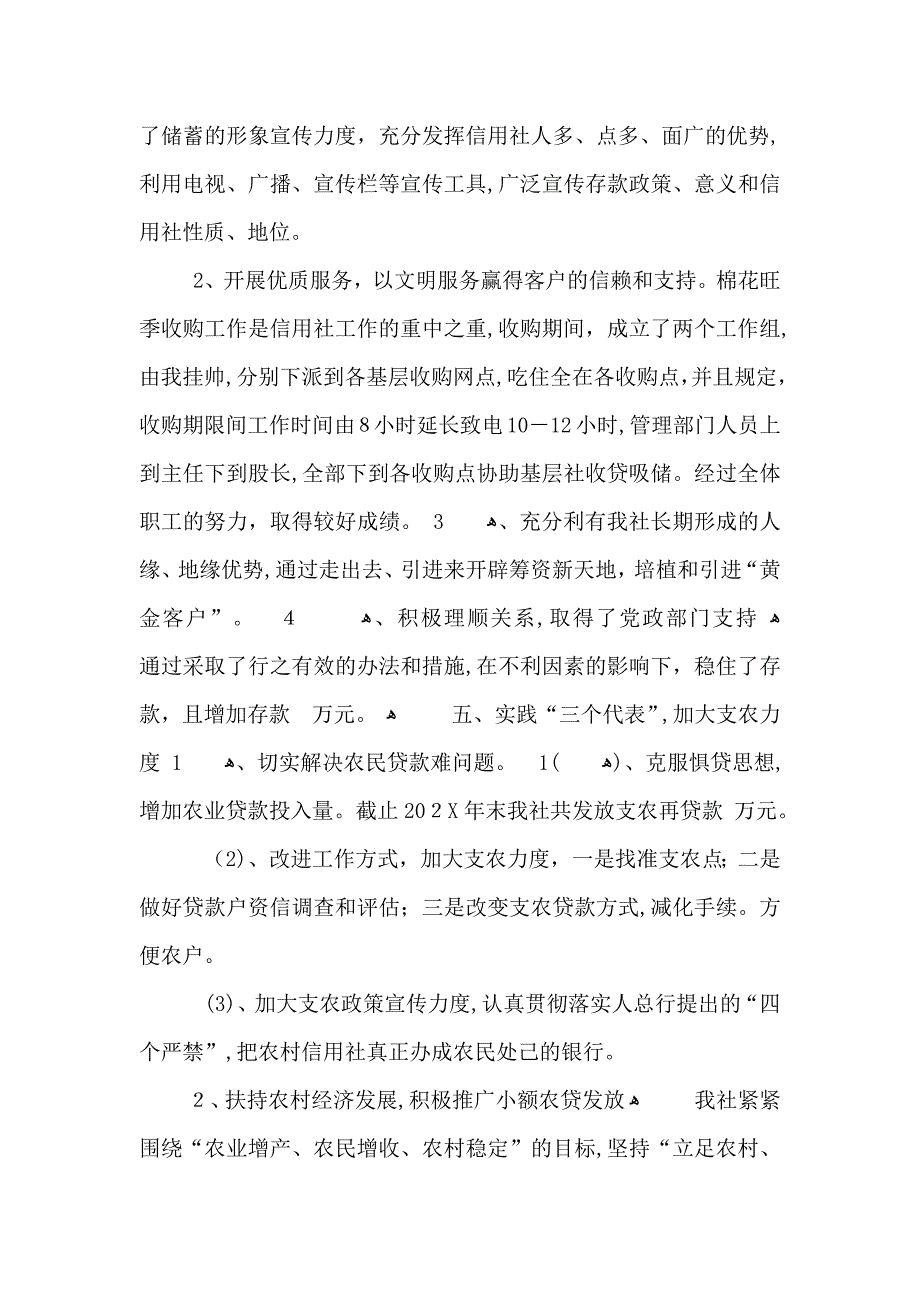 了储蓄的形象宣传力度，充分发挥信用社人多、点多、面广的优势，利用电视、广播、宣传栏等宣传工具，广泛宣传存款政策、意义和信用社性质、地位。

2、开展优质服务，以文明服务赢得客户的信赖和支持。棉花旺季收购工作是信用社工作的重中之重，收购期间，成立了两个工作组，由我挂帅，分别下派到各基层收购网点，吃住全在各收购点，并且规定，收购期限间工作时间由8小时延长致电10－12小时，管理部门人员上到主任下到股长，全部下到各收购点协助基层社收贷吸储。经过全体职工的努力，取得较好成绩。 3 、充分利有我社长期形成的人缘、地缘优势，通过走出去、引进来开辟筹资新天地，培植和引进“黄金客户”。 4 、积极理顺关系，取得了党政部门支持 通过采取了行之有效的办法和措施，在不利因素的影响下，稳住了存款，且增加存款 万元。 五、实践“三个代表”，加大支农力度 1 、切实解决农民贷款难问题。 1( )、克服惧贷思想，增加农业贷款投入量。截止202X年末我社共发放支农再贷款 万元。

(2)、改进工作方式，加大支农力度，一是找准支农点；二是做好贷款户资信调查和评估；三是改变支农贷款方式，减化手续。方便农户。

(3)、加大支农政策宣传力度，认真贯彻落实人总行提出的“四个严禁”，把农村信用社真正办成农民处已的银行。

2、扶持农村经济发展，积极推广小额农贷发放 我社紧紧围绕“农业增产、农民增收、农村稳定”的目标，坚持“立足农村、